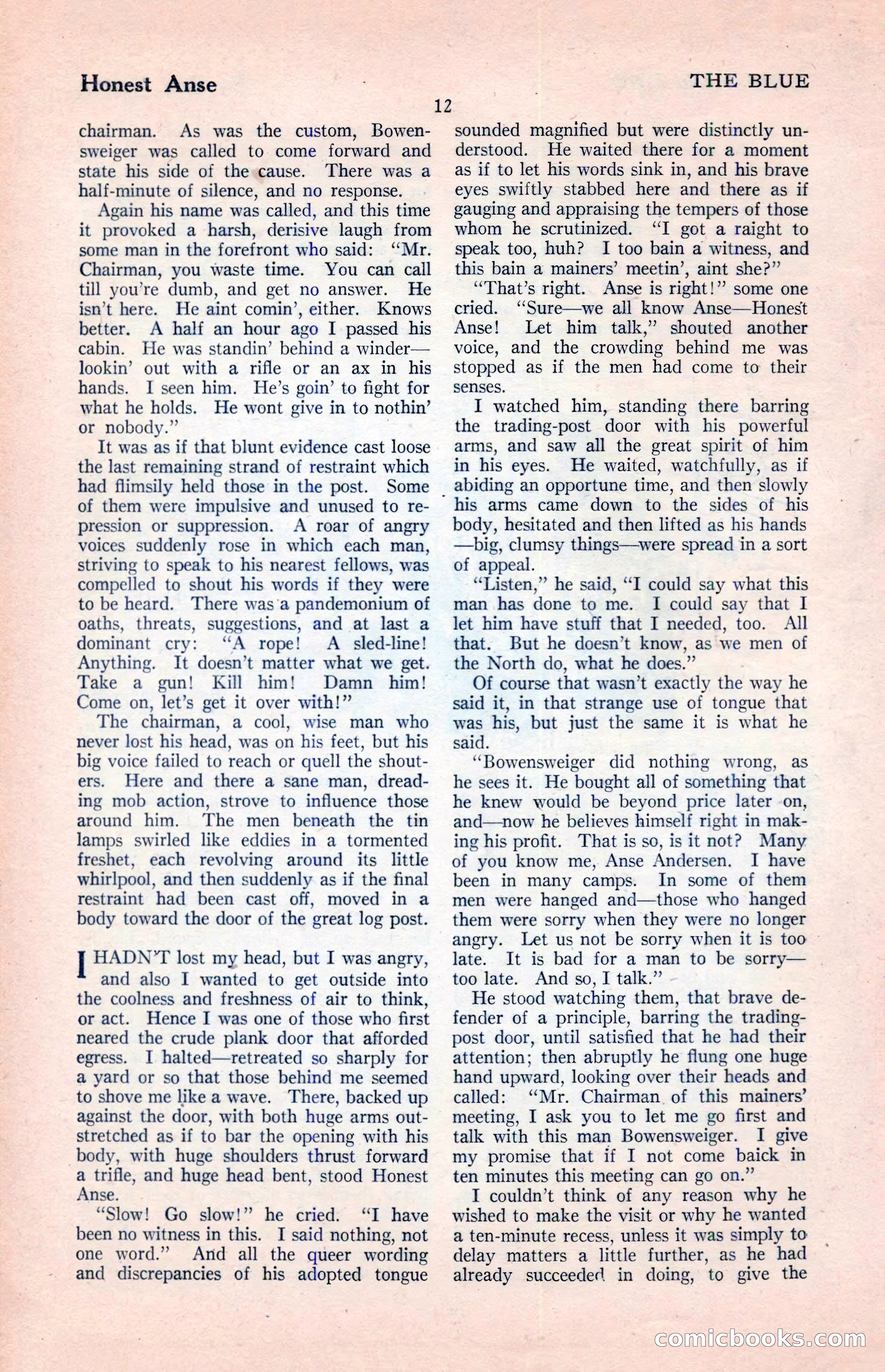 Honest Anse

THE BLUE

12

chairman. As was the custom, Bowensweiger was called to come forward and state his side of the cause. There was a half-minute of silence, and no response.

Again his name was called, and this time it provoked a harsh, derisive laugh from some man in the forefront who said: "Mr. Chairman, you waste time. You can call till you're dumb, and get no answer. He isn't here. He aint comin', either. Knows better. A half an hour ago I passed his cabin. He was standin' behind a winder—lookin' out with a rifle or an ax in his hands. I seen him. He's goin' to fight for what he holds. He wont give in to nothin' or nobody."

It was as if that blunt evidence cast loose the last remaining strand of restraint which had flimsily held those in the post. Some of them were impulsive and unused to repression or suppression. A roar of angry voices suddenly rose in which each man, striving to speak to his nearest fellows, was compelled to shout his words if they were to be heard. There was a pandemonium of oaths, threats, suggestions, and at last a dominant cry: "A rope! A sled-line! Anything. It doesn't matter what we get. Take a gun! Kill him! Damn him! Come on, let's get it over with!"

The chairman, a cool, wise man who never lost his head, was on his feet, but his big voice failed to reach or quell the shouters. Here and there a sane man, dreading mob action, strove to influence those around him. The men beneath the tin lamps swirled like eddies in a tormented freshet, each revolving around its little whirlpool, and then suddenly as if the final restraint had been cast off, moved in a body toward the door of the great log post.

I HADN'T lost my head, but I was angry, and also I wanted to get outside into the coolness and freshness of air to think, or act. Hence I was one of those who first neared the crude plank door that afforded egress. I halted—retreated so sharply for a yard or so that those behind me seemed to shove me like a wave. There, backed up against the door, with both huge arms outstretched as if to bar the opening with his body, with huge shoulders thrust forward a trifle, and huge head bent, stood Honest Anse.

"Slow! Go slow!" he cried. "I have been no witness in this. I said nothing, not one word." And all the queer wording and discrepancies of his adopted tongue sounded magnified but were distinctly understood. He waited there for a moment as if to let his words sink in, and his brave eyes swiftly stabbed here and there as if gauging and appraising the tempers of those whom he scrutinized. "I got a raight to speak too, huh? I too bain a witness, and this bain a mainers' meetin', aint she?"

"That's right. Anse is right!" some one cried. "Sure—we all know Anse—Honest Anse! Let him talk," shouted another voice, and the crowding behind me was stopped as if the men had come to their senses.

I watched him, standing there barring the trading-post door with his powerful arms, and saw all the great spirit of him in his eyes. He waited, watchfully, as if abiding an opportune time, and then slowly his arms came down to the sides of his body, hesitated and then lifted as his hands—big, clumsy things—were spread in a sort of appeal.

"Listen," he said, "I could say what this man has done to me. I could say that I let him have stuff that I needed, too. All that. But he doesn't know, as we men of the North do, what he does."

Of course that wasn't exactly the way he said it, in that strange use of tongue that was his, but just the same it is what he said.

"Bowensweiger did nothing wrong, as he sees it. He bought all of something that he knew would be beyond price later on, and—now he believes himself right in making his profit. That is so, is it not? Many of you know me, Anse Andersen. I have been in many camps. In some of them men were hanged and—those who hanged them were sorry when they were no longer angry. Let us not be sorry when it is too late. It is bad for a man to be sorry—too late. And so, I talk."

He stood watching them, that brave defender of a principle, barring the trading-post door, until satisfied that he had their attention; then abruptly he flung one huge hand upward, looking over their heads and called: "Mr. Chairman of this mainers' meeting, I ask you to let me go first and talk with this man Bowensweiger. I give my promise that if I not come baick in ten minutes this meeting can go on."

I couldn't think of any reason why he wished to make the visit or why he wanted a ten-minute recess, unless it was simply to delay matters a little further, as he had already succeeded in doing, to give the

comicbooks.com